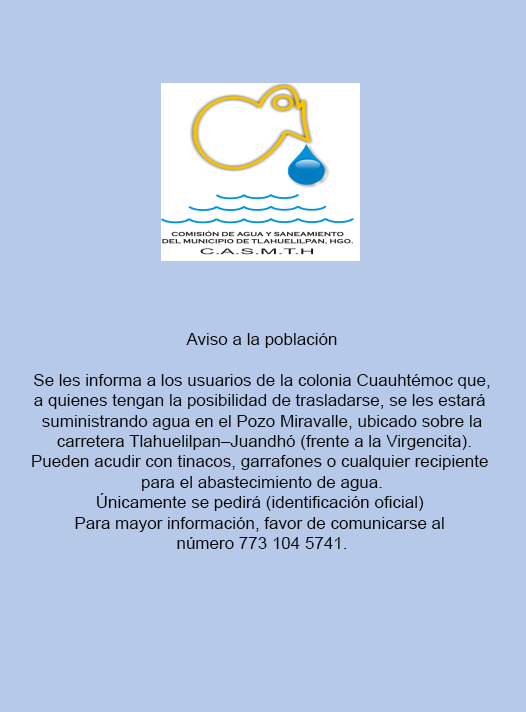 COMISIÓN DE AGUA Y SANEAMIENTO DEL MUNICIPIO DE TLAHUELILPAN, HGO.
C.A.S.M.T.H

Aviso a la población

Se les informa a los usuarios de la colonia Cuauhtémoc que, a quienes tengan la posibilidad de trasladarse, se les estará suministrando agua en el Pozo Miravalle, ubicado sobre la carretera Tlahuelilpan–Juandhó (frente a la Virgencita).
Pueden acudir con tinacos, garrafones o cualquier recipiente para el abastecimiento de agua.
Únicamente se pedirá (identificación oficial)
Para mayor información, favor de comunicarse al número 773 104 5741.